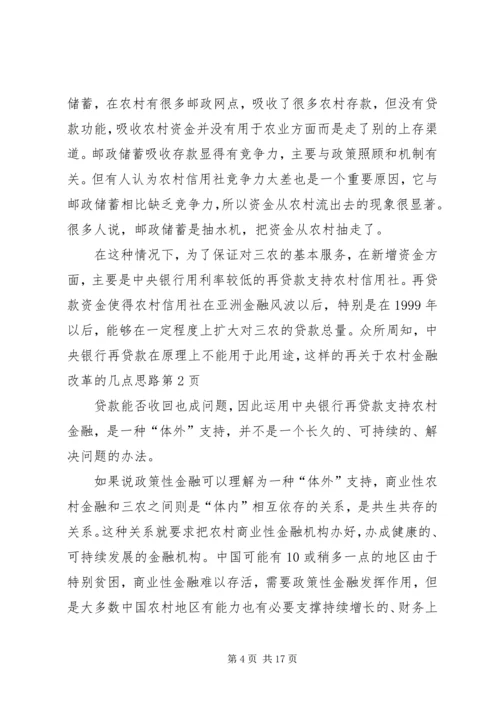 储蓄，在农村有很多邮政网点，吸收了很多农村存款，但没有贷款功能，吸收农村资金并没有用于农业方面而是走了别的上存渠道。邮政储蓄吸收存款显得有竞争力，主要与政策照顾和机制有关。但有人认为农村信用社竞争力太差也是一个重要原因，它与邮政储蓄相比缺乏竞争力，所以资金从农村流出去的现象很显著。很多人说，邮政储蓄是抽水机，把资金从农村抽走了。

在这种情况下，为了保证对三农的基本服务，在新增资金方面，主要是中央银行用利率较低的再贷款支持农村信用社。再贷款资金使得农村信用社在亚洲金融风波以后，特别是在1999年以后，能够在一定程度上扩大对三农的贷款总量。众所周知，中央银行再贷款在原理上不能用于此用途，这样的再关于农村金融改革的几点思路第2页

贷款能否收回也成问题，因此运用中央银行再贷款支持农村金融，是一种“体外”支持，并不是一个长久的、可持续的、解决问题的办法。

如果说政策性金融可以理解为一种“体外”支持，商业性农村金融和三农之间则是“体内”相互依存的关系，是共生共存的关系。这种关系就要求把农村商业性金融机构办好，办成健康的、可持续发展的金融机构。中国可能有10或稍多一点的地区由于特别贫困，商业性金融难以存活，需要政策性金融发挥作用，但是大多数中国农村地区有能力也有必要支撑持续增长的、财务上

第4页 共17页